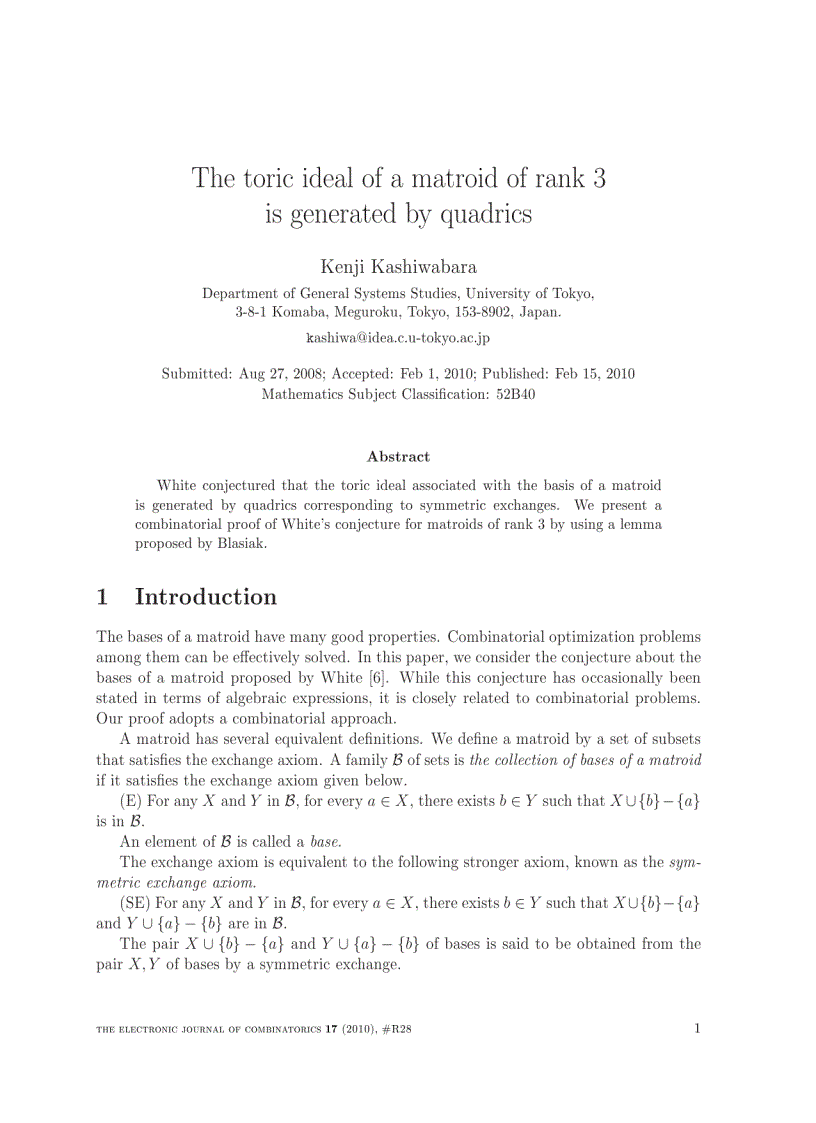 The toric ideal of a matroid of rank 3 is generated by quadrics

Kenji Kashiwabara

Department of General Systems Studies, University of Tokyo, 3-8-1 Komaba, Meguroku, Tokyo, 153-8902, Japan.

kashiwa@idea.c.u-tokyo.ac.jp

Submitted: Aug 27, 2008; Accepted: Feb 1, 2010; Published: Feb 15, 2010
Mathematics Subject Classification: 52B40

Abstract

White conjectured that the toric ideal associated with the basis of a matroid is generated by quadrics corresponding to symmetric exchanges. We present a combinatorial proof of White's conjecture for matroids of rank 3 by using a lemma proposed by Blasiak.

1 Introduction

The bases of a matroid have many good properties. Combinatorial optimization problems among them can be effectively solved. In this paper, we consider the conjecture about the bases of a matroid proposed by White [6]. While this conjecture has occasionally been stated in terms of algebraic expressions, it is closely related to combinatorial problems. Our proof adopts a combinatorial approach.

A matroid has several equivalent definitions. We define a matroid by a set of subsets that satisfies the exchange axiom. A family $\mathcal{B}$ of sets is the collection of bases of a matroid if it satisfies the exchange axiom given below.

(E) For any $X$ and $Y$ in $\mathcal{B}$, for every $a \in X$, there exists $b \in Y$ such that $X \cup \{b\} - \{a\}$ is in $\mathcal{B}$.

An element of $\mathcal{B}$ is called a base.

The exchange axiom is equivalent to the following stronger axiom, known as the symmetric exchange axiom.

(SE) For any $X$ and $Y$ in $\mathcal{B}$, for every $a \in X$, there exists $b \in Y$ such that $X \cup \{b\} - \{a\}$ and $Y \cup \{a\} - \{b\}$ are in $\mathcal{B}$.

The pair $X \cup \{b\} - \{a\}$ and $Y \cup \{a\} - \{b\}$ of bases is said to be obtained from the pair $X, Y$ of bases by a symmetric exchange.

THE ELECTRONIC JOURNAL OF COMBINATORICS 17 (2010), #R28 1